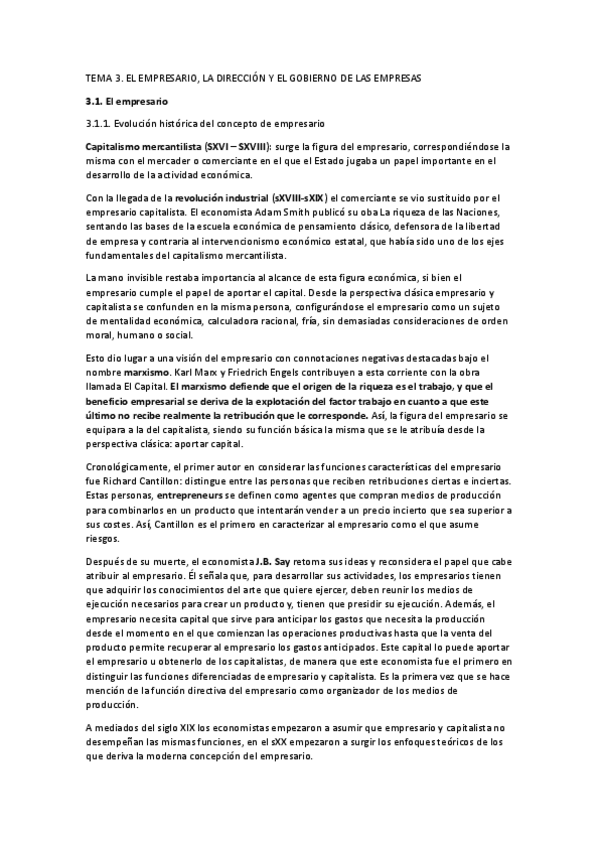 TEMA 3. EL EMPRESARIO, LA DIRECCIÓN Y EL GOBIERNO DE LAS EMPRESAS

3.1. El empresario

3.1.1. Evolución histórica del concepto de empresario

Capitalismo mercantilista (SXVI – SXVIII): surge la figura del empresario, correspondiéndose la misma con el mercader o comerciante en el que el Estado jugaba un papel importante en el desarrollo de la actividad económica.

Con la llegada de la revolución industrial (sXVIII-sXIX) el comerciante se vio sustituido por el empresario capitalista. El economista Adam Smith publicó su oba La riqueza de las Naciones, sentando las bases de la escuela económica de pensamiento clásico, defensora de la libertad de empresa y contraria al intervencionismo económico estatal, que había sido uno de los ejes fundamentales del capitalismo mercantilista.

La mano invisible restaba importancia al alcance de esta figura económica, si bien el empresario cumple el papel de aportar el capital. Desde la perspectiva clásica empresario y capitalista se confunden en la misma persona, configurándose el empresario como un sujeto de mentalidad económica, calculadora racional, fría, sin demasiadas consideraciones de orden moral, humano o social.

Esto dio lugar a una visión del empresario con connotaciones negativas destacadas bajo el nombre marxismo. Karl Marx y Friedrich Engels contribuyen a esta corriente con la obra llamada El Capital. El marxismo defiende que el origen de la riqueza es el trabajo, y que el beneficio empresarial se deriva de la explotación del factor trabajo en cuanto a que este último no recibe realmente la retribución que le corresponde. Así, la figura del empresario se equipara a la del capitalista, siendo su función básica la misma que se le atribuía desde la perspectiva clásica: aportar capital.

Cronológicamente, el primer autor en considerar las funciones características del empresario fue Richard Cantillon: distingue entre las personas que reciben retribuciones ciertas e inciertas. Estas personas, entrepreneurs se definen como agentes que compran medios de producción para combinarlos en un producto que intentarán vender a un precio incierto que sea superior a sus costes. Así, Cantillon es el primero en caracterizar al empresario como el que asume riesgos.

Después de su muerte, el economista J.B. Say retoma sus ideas y reconsidera el papel que cabe atribuir al empresario. Él señala que, para desarrollar sus actividades, los empresarios tienen que adquirir los conocimientos del arte que quiere ejercer, deben reunir los medios de ejecución necesarios para crear un producto y, tienen que presidir su ejecución. Además, el empresario necesita capital que sirve para anticipar los gastos que necesita la producción desde el momento en el que comienzan las operaciones productivas hasta que la venta del producto permite recuperar al empresario los gastos anticipados. Este capital lo puede aportar el empresario u obtenerlo de los capitalistas, de manera que este economista fue el primero en distinguir las funciones diferenciadas de empresario y capitalista. Es la primera vez que se hace mención de la función directiva del empresario como organizador de los medios de producción.

A mediados del siglo XIX los economistas empezaron a asumir que empresario y capitalista no desempeñan las mismas funciones, en el sXX empezaron a surgir los enfoques teóricos de los que deriva la moderna concepción del empresario.